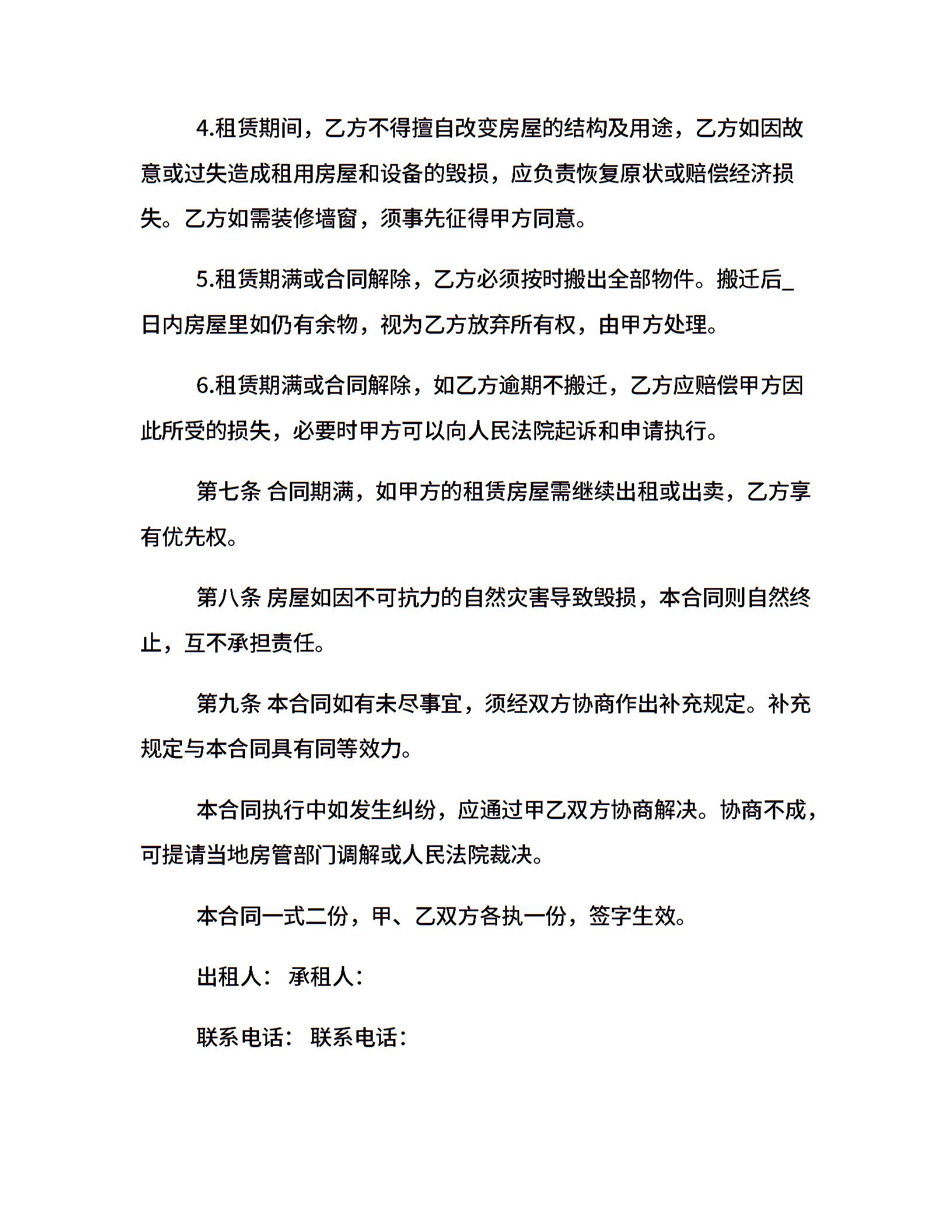 4.租赁期间，乙方不得擅自改变房屋的结构及用途，乙方如因故意或过失造成租用房屋和设备的毁损，应负责恢复原状或赔偿经济损失。乙方如需装修墙窗，须事先征得甲方同意。

5.租赁期满或合同解除，乙方必须按时搬出全部物件。搬迁后_日内房屋里如仍有余物，视为乙方放弃所有权，由甲方处理。

6.租赁期满或合同解除，如乙方逾期不搬迁，乙方应赔偿甲方因此所受的损失，必要时甲方可以向人民法院起诉和申请执行。

第七条 合同期满，如甲方的租赁房屋需继续出租或出卖，乙方享有优先权。

第八条 房屋如因不可抗力的自然灾害导致毁损，本合同则自然终止，互不承担责任。

第九条 本合同如有未尽事宜，须经双方协商作出补充规定。补充规定与本合同具有同等效力。

本合同执行中如发生纠纷，应通过甲乙双方协商解决。协商不成，可提请当地房管部门调解或人民法院裁决。

本合同一式二份，甲、乙双方各执一份，签字生效。

出租人： 承租人：

联系电话： 联系电话：